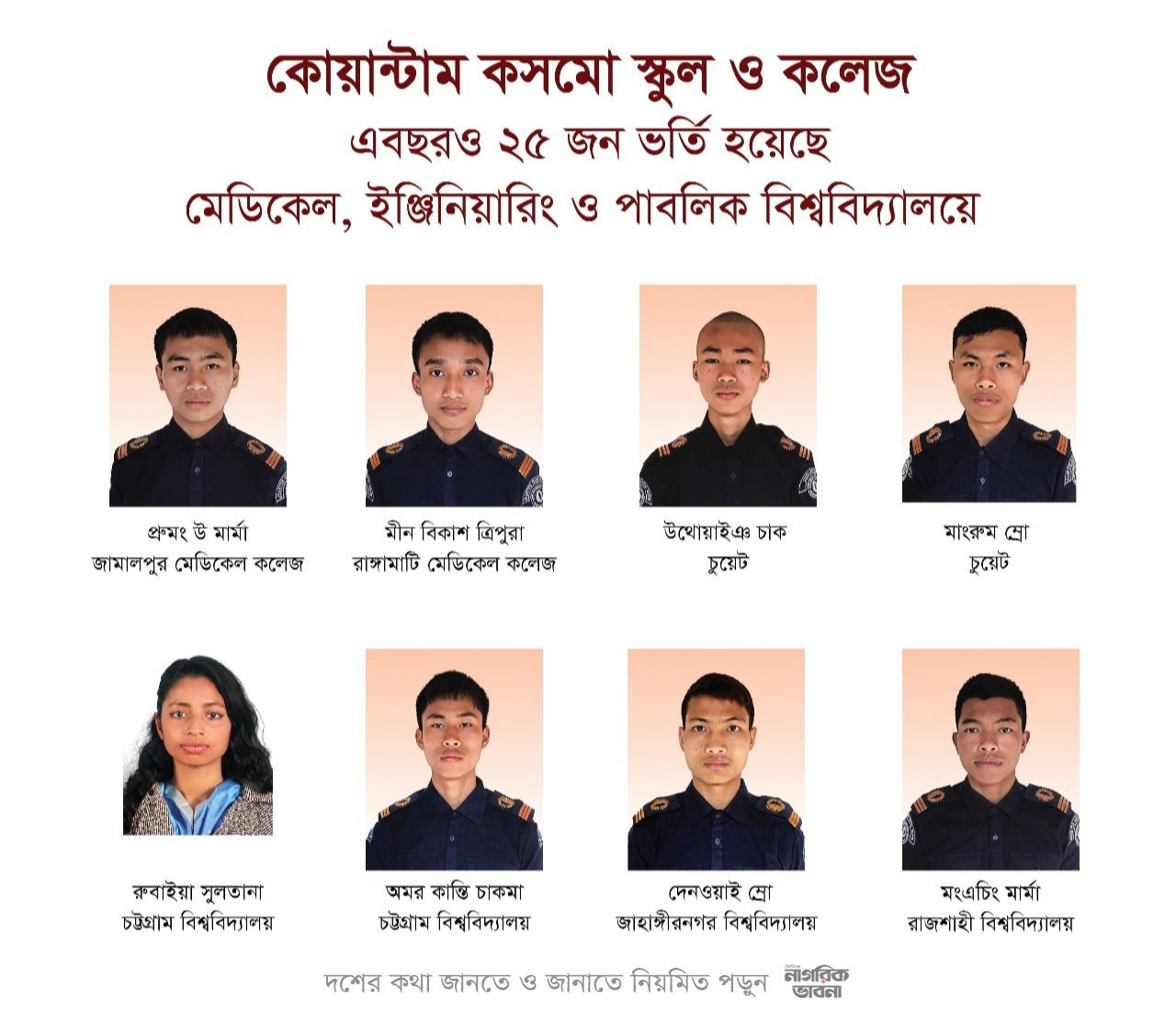 কোয়ান্টাম কসমো স্কুল ও কলেজ
এবছরও ২৫ জন ভর্তি হয়েছে
মেডিকেল, ইঞ্জিনিয়ারিং ও পাবলিক বিশ্ববিদ্যালয়ে

প্রুমং উ মার্মা
জামালপুর মেডিকেল কলেজ

মীন বিকাশ ত্রিপুরা
রাঙ্গামাটি মেডিকেল কলেজ

উথোয়াইঞ চাক
চুয়েট

মাংরুম ম্রো
চুয়েট

রুবাইয়া সুলতানা
চট্টগ্রাম বিশ্ববিদ্যালয়

অমর কান্তি চাকমা
চট্টগ্রাম বিশ্ববিদ্যালয়

দেনওয়াই ম্রো
জাহাঙ্গীরনগর বিশ্ববিদ্যালয়

মংএচিং মার্মা
রাজশাহী বিশ্ববিদ্যালয়

দশের কথা জানতে ও জানাতে নিয়মিত পড়ুন নাগরিক ভাবনা